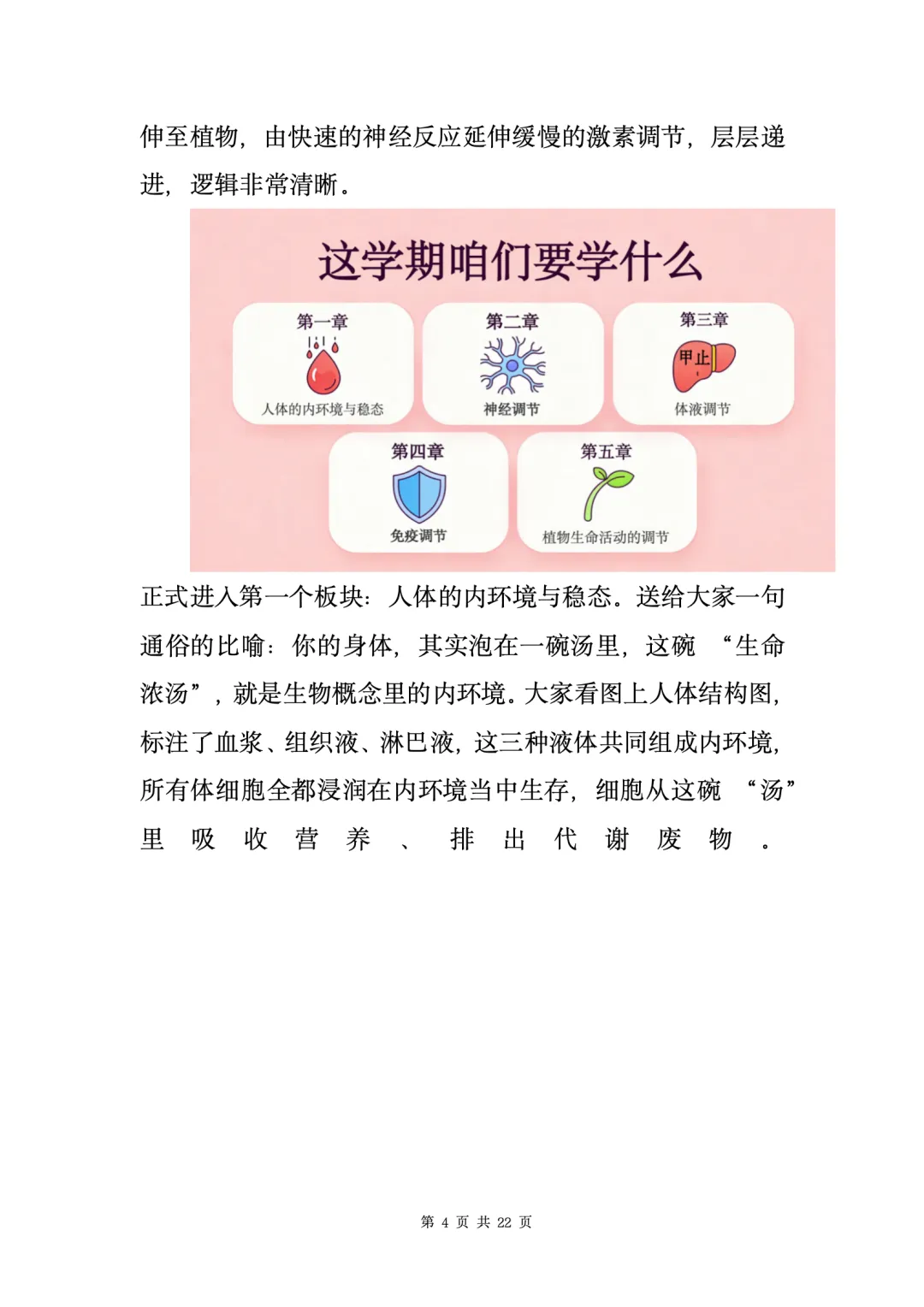 伸至植物，由快速的神经反应延伸缓慢的激素调节，层层递进，逻辑非常清晰。

这学期咱们要学什么

第一章
人体的内环境与稳态

第二章
神经调节

第三章
甲止
体液调节

第四章
免疫调节

第五章
植物生命活动的调节

正式进入第一个板块：人体的内环境与稳态。送给大家一句通俗的比喻：你的身体，其实泡在一碗汤里，这碗“生命浓汤”，就是生物概念里的内环境。大家看图上人体结构图，标注了血浆、组织液、淋巴液，这三种液体共同组成内环境，所有体细胞全都浸润在内环境当中生存，细胞从这碗“汤”里吸收营养、排出代谢废物。

第4页 共22页